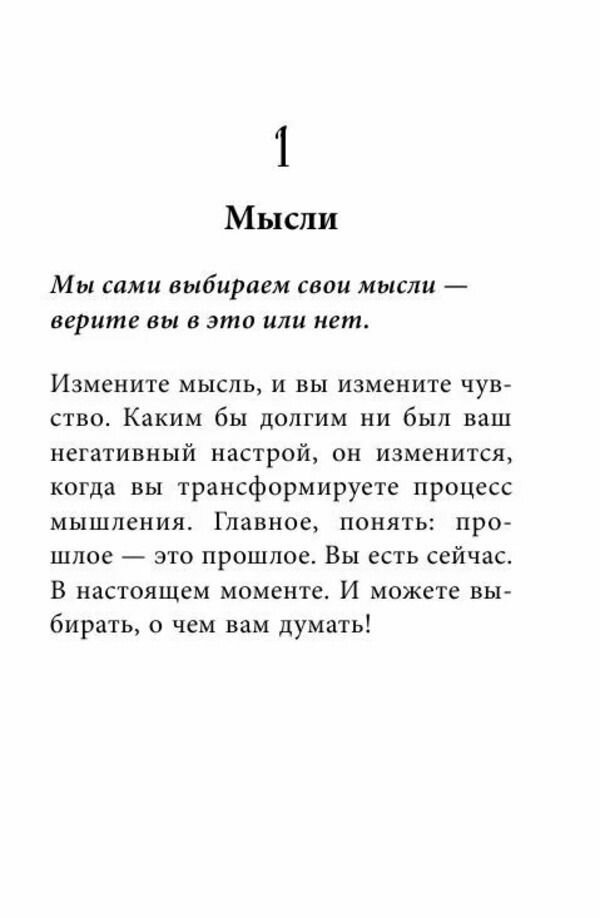 1

Мысли

Мы сами выбираем свои мысли — верите вы в это или нет.

Измените мысль, и вы измените чувство. Каким бы долгим ни был ваш негативный настрой, он изменится, когда вы трансформируете процесс мышления. Главное, понять: прошлое — это прошлое. Вы есть сейчас. В настоящем моменте. И можете выбирать, о чем вам думать!